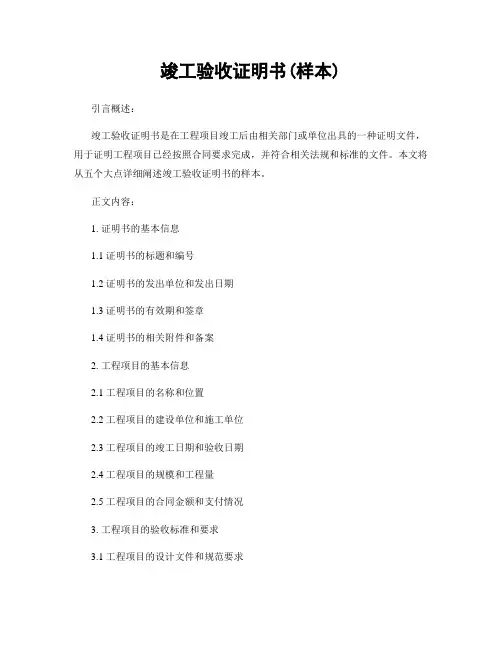 竣工验收证明书(样本)

引言概述:

竣工验收证明书是在工程项目竣工后由相关部门或单位出具的一种证明文件，用于证明工程项目已经按照合同要求完成，并符合相关法规和标准的文件。本文将从五个大点详细阐述竣工验收证明书的样本。

正文内容:

1. 证明书的基本信息

1.1 证明书的标题和编号

1.2 证明书的发出单位和发出日期

1.3 证明书的有效期和签章

1.4 证明书的相关附件和备案

2. 工程项目的基本信息

2.1 工程项目的名称和位置

2.2 工程项目的建设单位和施工单位

2.3 工程项目的竣工日期和验收日期

2.4 工程项目的规模和工程量

2.5 工程项目的合同金额和支付情况

3. 工程项目的验收标准和要求

3.1 工程项目的设计文件和规范要求